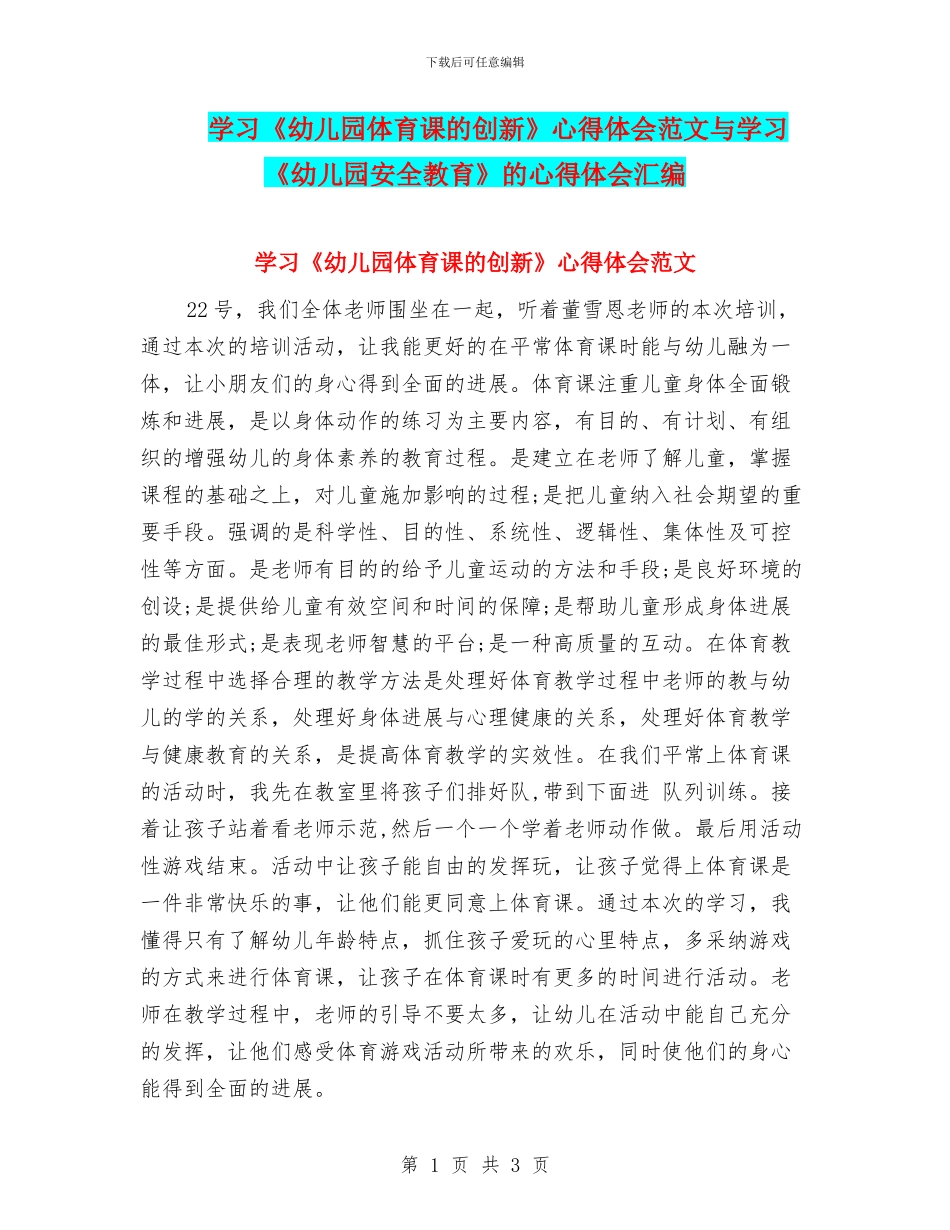 下载后可任意编辑

学习《幼儿园体育课的创新》心得体会范文与学习《幼儿园安全教育》的心得体会汇编

学习《幼儿园体育课的创新》心得体会范文

22号，我们全体老师围坐在一起，听着董雪恩老师的本次培训，通过本次的培训活动，让我能更好的在平常体育课时能与幼儿融为一体，让小朋友们的身心得到全面的进展。体育课注重儿童身体全面锻炼和进展，是以身体动作的练习为主要内容，有目的、有计划、有组织的增强幼儿的身体素养的教育过程。是建立在老师了解儿童，掌握课程的基础之上，对儿童施加影响的过程;是把儿童纳入社会期望的重要手段。强调的是科学性、目的性、系统性、逻辑性、集体性及可控性等方面。是老师有目的的给予儿童运动的方法和手段;是良好环境的创设;是提供给儿童有效空间和时间的保障;是帮助儿童形成身体进展的最佳形式;是表现老师智慧的平台;是一种高质量的互动。在体育教学过程中选择合理的教学方法是处理好体育教学过程中老师的教与幼儿的学的关系，处理好身体进展与心理健康的关系，处理好体育教学与健康教育的关系，是提高体育教学的实效性。在我们平常上体育课的活动时，我先在教室里将孩子们排好队,带到下面进 队列训练。接着让孩子站着看老师示范,然后一个一个学着老师动作做。最后用活动性游戏结束。活动中让孩子能自由的发挥玩，让孩子觉得上体育课是一件非常快乐的事，让他们能更同意上体育课。通过本次的学习，我懂得只有了解幼儿年龄特点，抓住孩子爱玩的心里特点，多采纳游戏的方式来进行体育课，让孩子在体育课时有更多的时间进行活动。老师在教学过程中，老师的引导不要太多，让幼儿在活动中能自己充分的发挥，让他们感受体育游戏活动所带来的欢乐，同时使他们的身心能得到全面的进展。

第 1 页 共 3 页